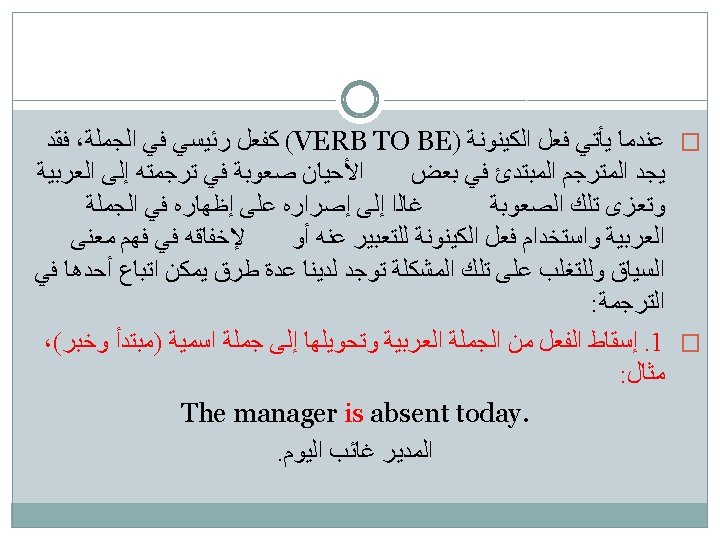 عندما يأتي فعل الكينونة (VERB TO BE) كفعل رئيسي في الجملة، فقد يجد المترجم المبتدئ في بعض الأحيان صعوبة في ترجمته إلى العربية وتعزى تلك الصعوبة غالبا إلى إصراره على إظهاره في الجملة العربية واستخدام فعل الكينونة للتعبير عنه أو لإخفاقه في فهم معنى السياق وللتغلب على تلك المشكلة توجد لدينا عدة طرق يمكن اتباع أحدها في الترجمة:

1. إسقاط الفعل من الجملة العربية وتحويلها إلى جملة اسمية (مبتدأ وخبر)، مثال:

The manager is absent today.

المدير غائب اليوم.